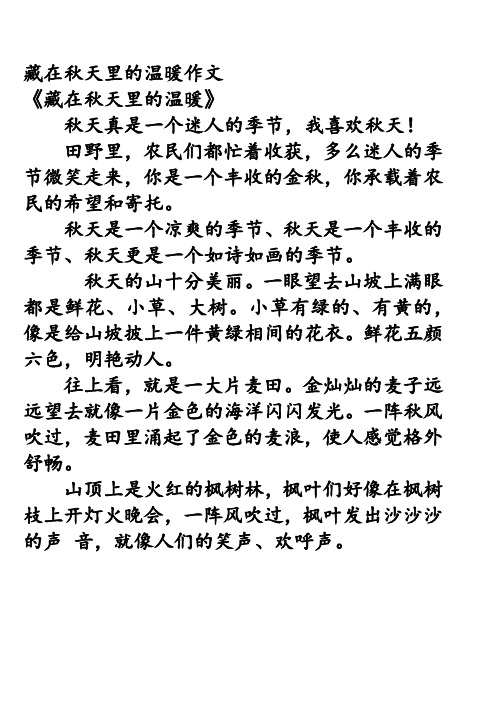 藏在秋天里的温暖作文
《藏在秋天里的温暖》

秋天真是一个迷人的季节，我喜欢秋天！

田野里，农民们都忙着收获，多么迷人的季节微笑走来，你是一个丰收的金秋，你承载着农民的希望和寄托。

秋天是一个凉爽的季节、秋天是一个丰收的季节、秋天更是一个如诗如画的季节。

秋天的山十分美丽。一眼望去山坡上满眼都是鲜花、小草、大树。小草有绿的、有黄的，像是给山坡披上一件黄绿相间的花衣。鲜花五颜六色，明艳动人。

往上看，就是一大片麦田。金灿灿的麦子远远望去就像一片金色的海洋闪闪发光。一阵秋风吹过，麦田里涌起了金色的麦浪，使人感觉格外舒畅。

山顶上是火红的枫树林，枫叶们好像在枫树枝上开灯火晚会，一阵风吹过，枫叶发出沙沙沙的声 音，就像人们的笑声、欢呼声。